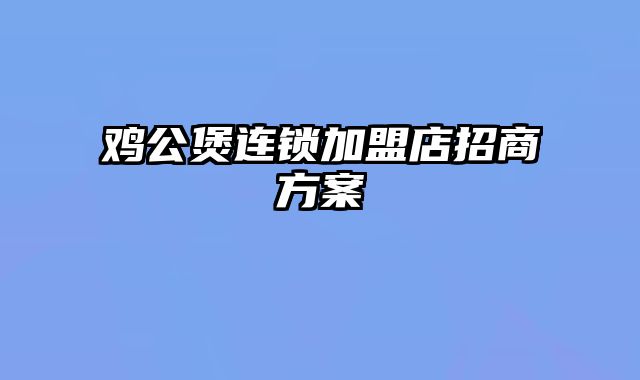 鸡公煲连锁加盟店招商方案